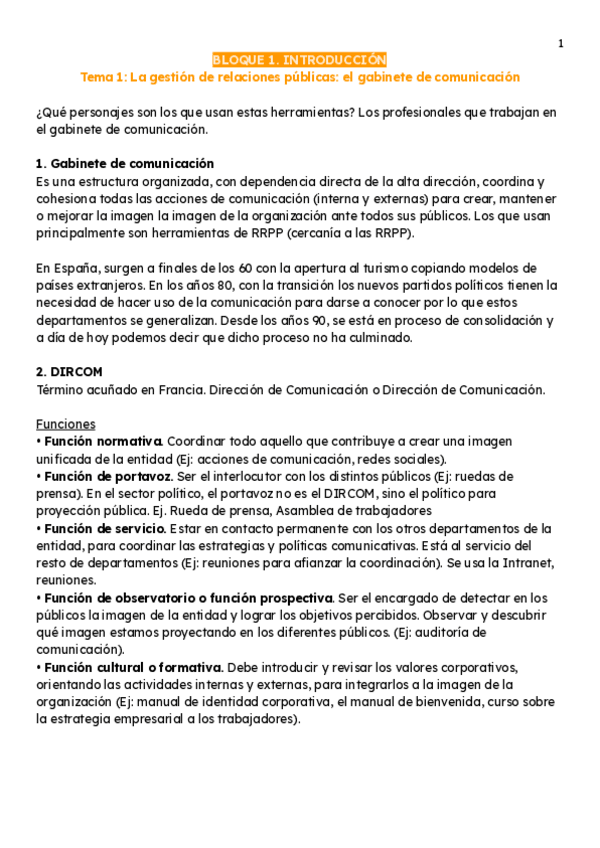 1

BLOQUE 1. INTRODUCCIÓN
Tema 1: La gestión de relaciones públicas: el gabinete de comunicación

¿Qué personajes son los que usan estas herramientas? Los profesionales que trabajan en el gabinete de comunicación.

1. Gabinete de comunicación
Es una estructura organizada, con dependencia directa de la alta dirección, coordina y cohesiona todas las acciones de comunicación (interna y externas) para crear, mantener o mejorar la imagen la imagen de la organización ante todos sus públicos. Los que usan principalmente son herramientas de RRPP (cercanía a las RRPP).

En España, surgen a finales de los 60 con la apertura al turismo copiando modelos de países extranjeros. En los años 80, con la transición los nuevos partidos políticos tienen la necesidad de hacer uso de la comunicación para darse a conocer por lo que estos departamentos se generalizan. Desde los años 90, se está en proceso de consolidación y a día de hoy podemos decir que dicho proceso no ha culminado.

2. DIRCOM
Término acuñado en Francia. Dirección de Comunicación o Dirección de Comunicación.

Funciones
• Función normativa. Coordinar todo aquello que contribuye a crear una imagen unificada de la entidad (Ej: acciones de comunicación, redes sociales).
• Función de portavoz. Ser el interlocutor con los distintos públicos (Ej: ruedas de prensa). En el sector político, el portavoz no es el DIRCOM, sino el político para proyección pública. Ej. Rueda de prensa, Asamblea de trabajadores
• Función de servicio. Estar en contacto permanente con los otros departamentos de la entidad, para coordinar las estrategias y políticas comunicativas. Está al servicio del resto de departamentos (Ej: reuniones para afianzar la coordinación). Se usa la Intranet, reuniones.
• Función de observatorio o función prospectiva. Ser el encargado de detectar en los públicos la imagen de la entidad y lograr los objetivos percibidos. Observar y descubrir qué imagen estamos proyectando en los diferentes públicos. (Ej: auditoría de comunicación).
• Función cultural o formativa. Debe introducir y revisar los valores corporativos, orientando las actividades internas y externas, para integrarlos a la imagen de la organización (Ej: manual de identidad corporativa, el manual de bienvenida, curso sobre la estrategia empresarial a los trabajadores).